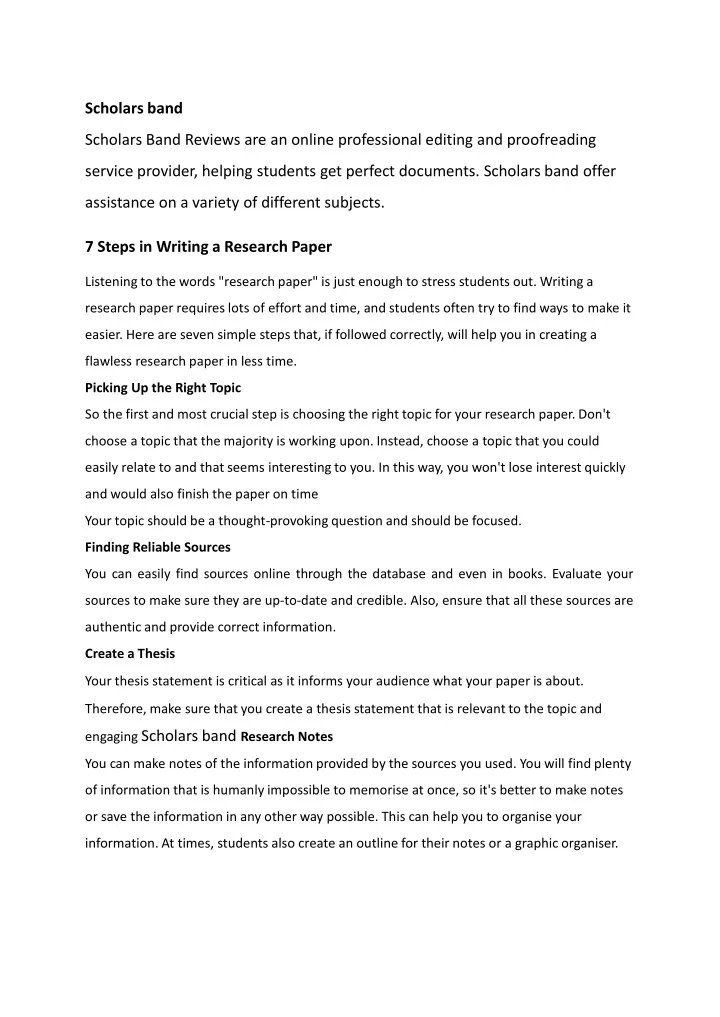 Scholars band

Scholars Band Reviews are an online professional editing and proofreading service provider, helping students get perfect documents. Scholars band offer assistance on a variety of different subjects.

7 Steps in Writing a Research Paper

Listening to the words "research paper" is just enough to stress students out. Writing a research paper requires lots of effort and time, and students often try to find ways to make it easier. Here are seven simple steps that, if followed correctly, will help you in creating a flawless research paper in less time.

Picking Up the Right Topic

So the first and most crucial step is choosing the right topic for your research paper. Don't choose a topic that the majority is working upon. Instead, choose a topic that you could easily relate to and that seems interesting to you. In this way, you won't lose interest quickly and would also finish the paper on time

Your topic should be a thought-provoking question and should be focused.

Finding Reliable Sources

You can easily find sources online through the database and even in books. Evaluate your sources to make sure they are up-to-date and credible. Also, ensure that all these sources are authentic and provide correct information.

Create a Thesis

Your thesis statement is critical as it informs your audience what your paper is about. Therefore, make sure that you create a thesis statement that is relevant to the topic and engaging Scholars band Research Notes

You can make notes of the information provided by the sources you used. You will find plenty of information that is humanly impossible to memorise at once, so it's better to make notes or save the information in any other way possible. This can help you to organise your information. At times, students also create an outline for their notes or a graphic organiser.